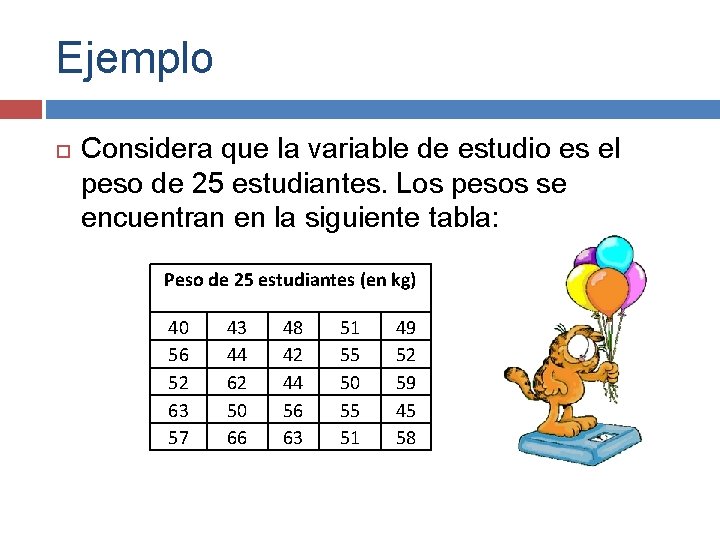 Ejemplo

Considera que la variable de estudio es el peso de 25 estudiantes. Los pesos se encuentran en la siguiente tabla:

| Peso de 25 estudiantes (en kg) | | | | |
|---|---|---|---|---|
| 40 | 43 | 48 | 51 | 49 |
| 56 | 44 | 42 | 55 | 52 |
| 52 | 62 | 44 | 50 | 59 |
| 63 | 50 | 56 | 55 | 45 |
| 57 | 66 | 63 | 51 | 58 |